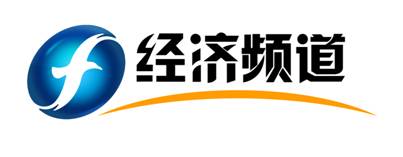 经济频道